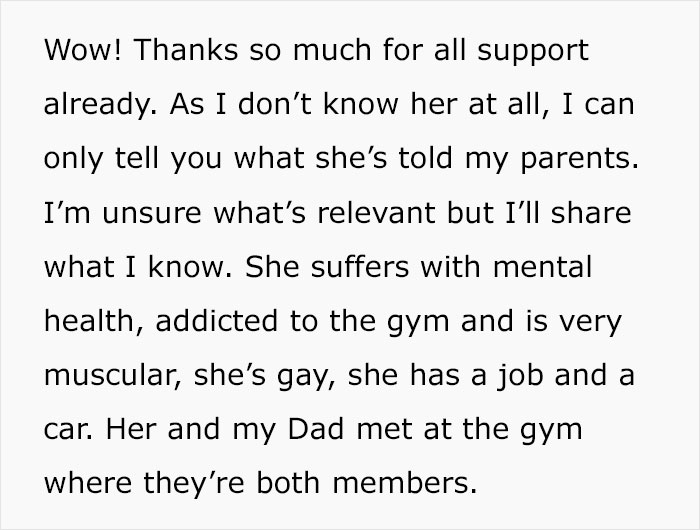 Wow! Thanks so much for all support already. As I don’t know her at all, I can only tell you what she’s told my parents. I’m unsure what’s relevant but I’ll share what I know. She suffers with mental health, addicted to the gym and is very muscular, she’s gay, she has a job and a car. Her and my Dad met at the gym where they’re both members.